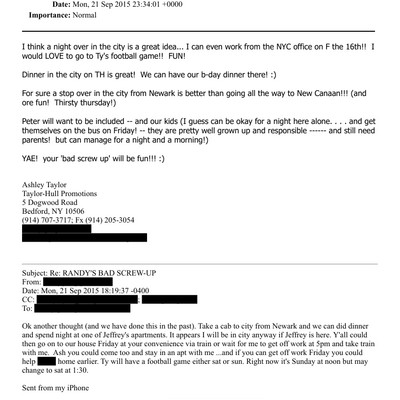 Date: Mon, 21 Sep 2015 23:34:01 +0000
Importance: Normal

I think a night over in the city is a great idea... I can even work from the NYC office on F the 16th!! I would LOVE to go to Ty's football game!! FUN!

Dinner in the city on TH is great! We can have our b-day dinner there! :)

For sure a stop over in the city from Newark is better than going all the way to New Canaan!!! (and ore fun! Thirsty thursday!)

Peter will want to be included -- and our kids (I guess can be okay for a night here alone. . . . and get themselves on the bus on Friday! -- they are pretty well grown up and responsible ------ and still need parents! but can manage for a night and a morning!)

YAE! your 'bad screw up' will be fun!!! :)

Ashley Taylor
Taylor-Hull Promotions
5 Dogwood Road
Bedford, NY 10506
(914) 707-3717; Fx (914) 205-3054

Subject: Re: RANDY'S BAD SCREW-UP
From:
Date: Mon, 21 Sep 2015 18:19:37 -0400
CC: ;
To:

Ok another thought (and we have done this in the past). Take a cab to city from Newark and we can did dinner and spend night at one of Jeffrey's apartments. It appears I will be in city anyway if Jeffrey is here. Y'all could then go on to our house Friday at your convenience via train or wait for me to get off work at 5pm and take train with me. Ash you could come too and stay in an apt with me ...and if you can get off work Friday you could help home earlier. Ty will have a football game either sat or sun. Right now it's Sunday at noon but may change to sat at 1:30.

Sent from my iPhone